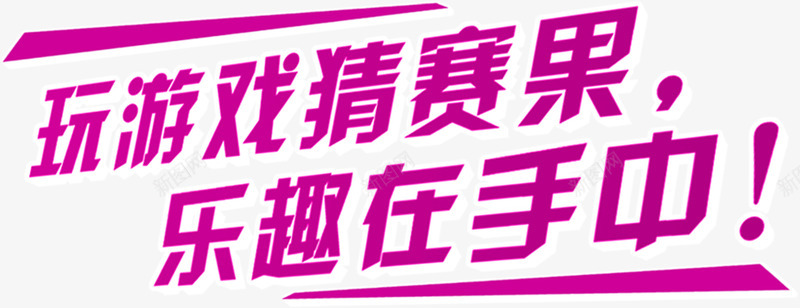 玩游戏猜赛果，
乐趣在手中！

新图网 新图网 新图网